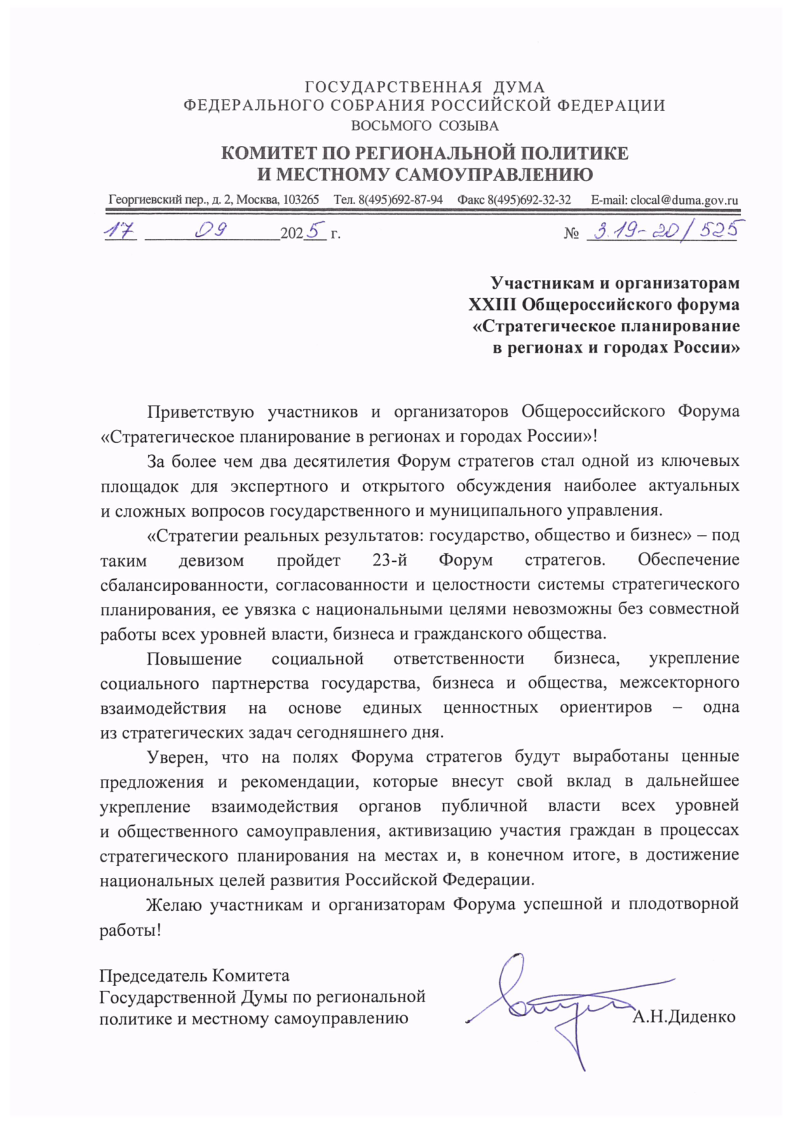 ГОСУДАРСТВЕННАЯ ДУМА
ФЕДЕРАЛЬНОГО СОБРАНИЯ РОССИЙСКОЙ ФЕДЕРАЦИИ
ВОСЬМОГО СОЗЫВА

КОМИТЕТ ПО РЕГИОНАЛЬНОЙ ПОЛИТИКЕ
И МЕСТНОМУ САМОУПРАВЛЕНИЮ

Георгиевский пер., д. 2, Москва, 103265 Тел. 8(495)692-87-94 Факс 8(495)692-32-32 E-mail: clocal@duma.gov.ru

17 09 2025 г. № 3.19-20/525

Участникам и организаторам
XXIII Общероссийского форума
«Стратегическое планирование
в регионах и городах России»

Приветствую участников и организаторов Общероссийского Форума «Стратегическое планирование в регионах и городах России»!

За более чем два десятилетия Форум стратегов стал одной из ключевых площадок для экспертного и открытого обсуждения наиболее актуальных и сложных вопросов государственного и муниципального управления.

«Стратегии реальных результатов: государство, общество и бизнес» – под таким девизом пройдет 23-й Форум стратегов. Обеспечение сбалансированности, согласованности и целостности системы стратегического планирования, ее увязка с национальными целями невозможны без совместной работы всех уровней власти, бизнеса и гражданского общества.

Повышение социальной ответственности бизнеса, укрепление социального партнерства государства, бизнеса и общества, межсекторного взаимодействия на основе единых ценностных ориентиров – одна из стратегических задач сегодняшнего дня.

Уверен, что на полях Форума стратегов будут выработаны ценные предложения и рекомендации, которые внесут свой вклад в дальнейшее укрепление взаимодействия органов публичной власти всех уровней и общественного самоуправления, активизацию участия граждан в процессах стратегического планирования на местах и, в конечном итоге, в достижение национальных целей развития Российской Федерации.

Желаю участникам и организаторам Форума успешной и плодотворной работы!

Председатель Комитета
Государственной Думы по региональной
политике и местному самоуправлению А.Н.Диденко